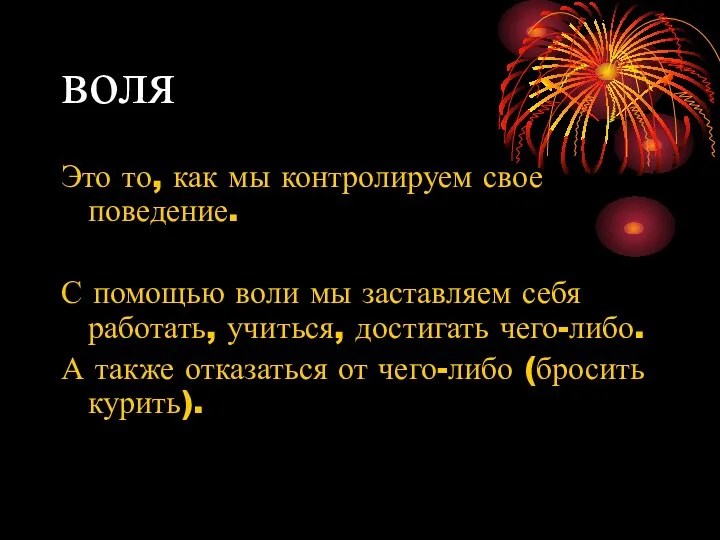 ВОЛЯ

Это то, как мы контролируем свое поведение.

С помощью воли мы заставляем себя работать, учиться, достигать чего-либо.

А также отказаться от чего-либо (бросить курить).